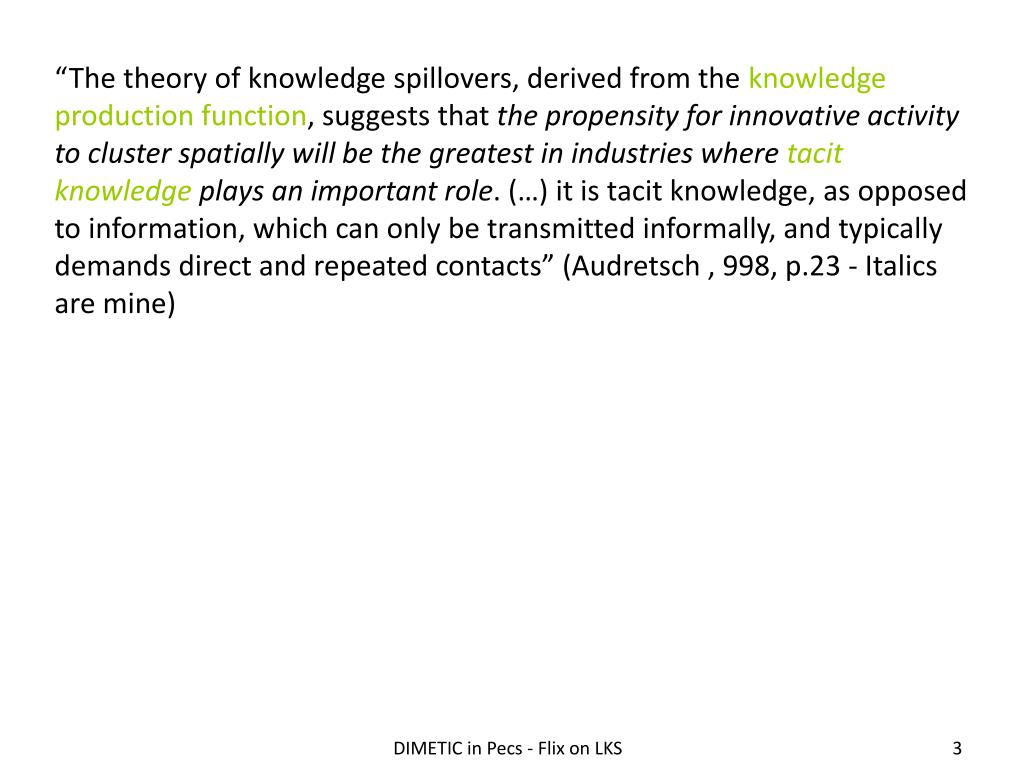 "The theory of knowledge spillovers, derived from the knowledge production function, suggests that the propensity for innovative activity to cluster spatially will be the greatest in industries where tacit knowledge plays an important role. (…) it is tacit knowledge, as opposed to information, which can only be transmitted informally, and typically demands direct and repeated contacts" (Audretsch , 998, p.23 - Italics are mine)

DIMETIC in Pecs - Flix on LKS

3